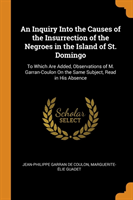 An Inquiry Into the Causes of the Insurrection of the Negroes in the Island of St. Domingo

To Which Are Added, Observations of M. Garran-Coulon On the Same Subject, Read in His Absence

Scholar SELECT

JEAN-PHILIPPE GARRAN DE COULON, MARGUERITE-ÉLIE GUADET